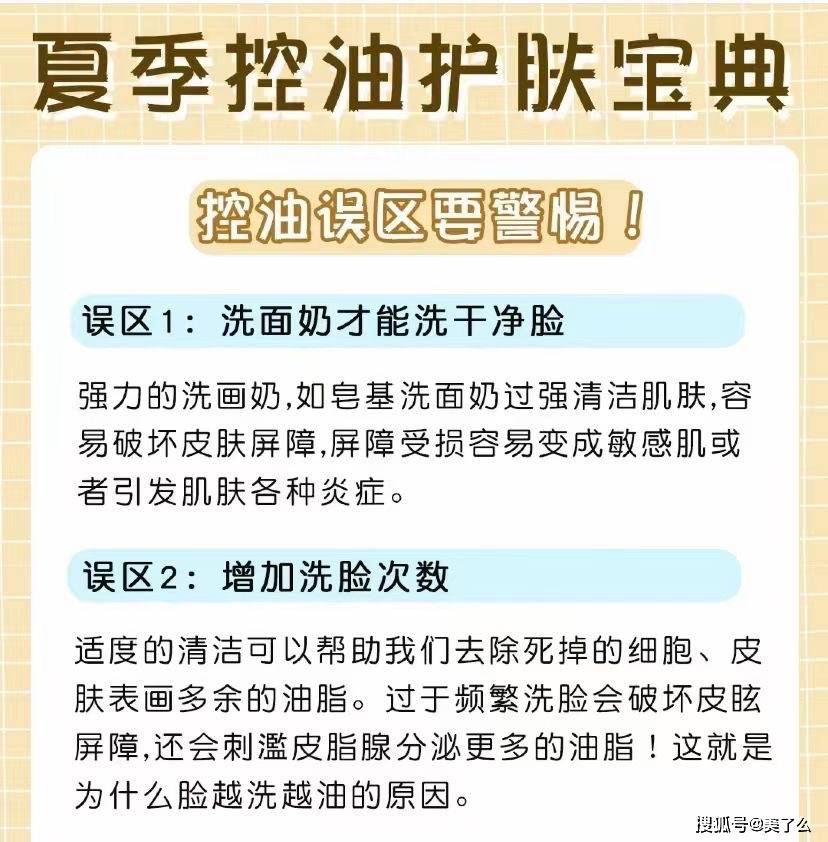 夏季控油护肤宝典

控油误区要警惕！

误区1：洗面奶才能洗干净脸

强力的洗画奶,如皂基洗面奶过强清洁肌肤,容易破坏皮肤屏障,屏障受损容易变成敏感肌或者引发肌肤各种炎症。

误区2：增加洗脸次数

适度的清洁可以帮助我们去除死掉的细胞、皮肤表画多余的油脂。过于频繁洗脸会破坏皮眩屏障,还会刺滥皮脂腺分泌更多的油脂！这就是为什么脸越洗越油的原因。

搜狐号@美了么